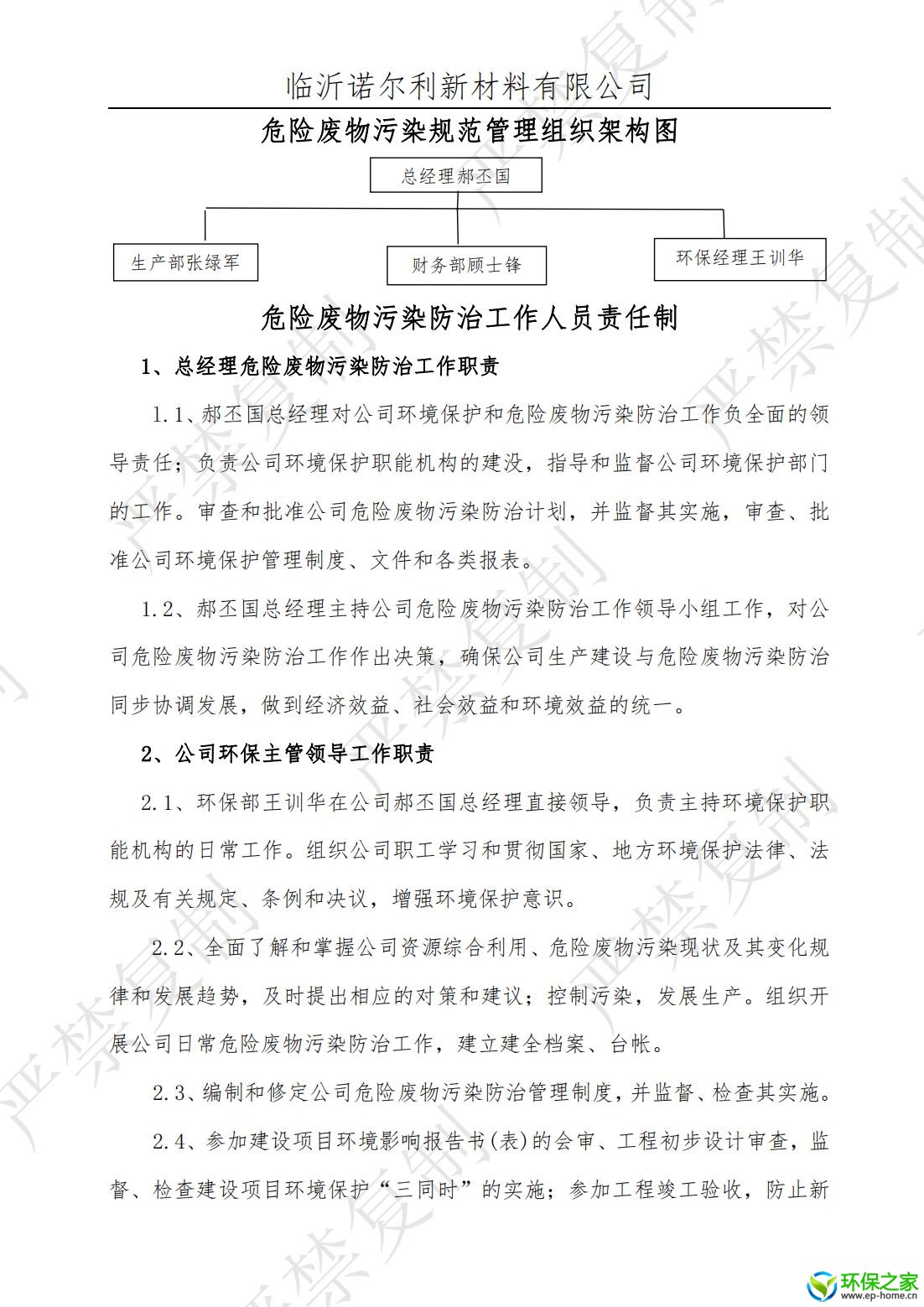 临沂诺尔利新材料有限公司

危险废物污染规范管理组织架构图

总经理郝丕国

生产部张绿军

财务部顾士锋

环保经理王训华

危险废物污染防治工作人员责任制

1、总经理危险废物污染防治工作职责

1.1、郝丕国总经理对公司环境保护和危险废物污染防治工作负全面的领导责任；负责公司环境保护职能机构的建没，指导和监督公司环境保护部门的工作。审查和批准公司危险废物污染防治计划，并监督其实施，审查、批准公司环境保护管理制度、文件和各类报表。

1.2、郝丕国总经理主持公司危险废物污染防治工作领导小组工作，对公司危险废物污染防治工作作出决策，确保公司生产建设与危险废物污染防治同步协调发展，做到经济效益、社会效益和环境效益的统一。

2、公司环保主管领导工作职责

2.1、环保部王训华在公司郝丕国总经理直接领导，负责主持环境保护职能机构的日常工作。组织公司职工学习和贯彻国家、地方环境保护法律、法规及有关规定、条例和决议，增强环境保护意识。

2.2、全面了解和掌握公司资源综合利用、危险废物污染现状及其变化规律和发展趋势，及时提出相应的对策和建议；控制污染，发展生产。组织开展公司日常危险废物污染防治工作，建立建全档案、台帐。

2.3、编制和修定公司危险废物污染防治管理制度，并监督、检查其实施。

2.4、参加建设项目环境影响报告书(表)的会审、工程初步设计审查，监督、检查建设项目环境保护“三同时”的实施；参加工程竣工验收，防止新

严禁复制

环保之家
www.ep-home.cn